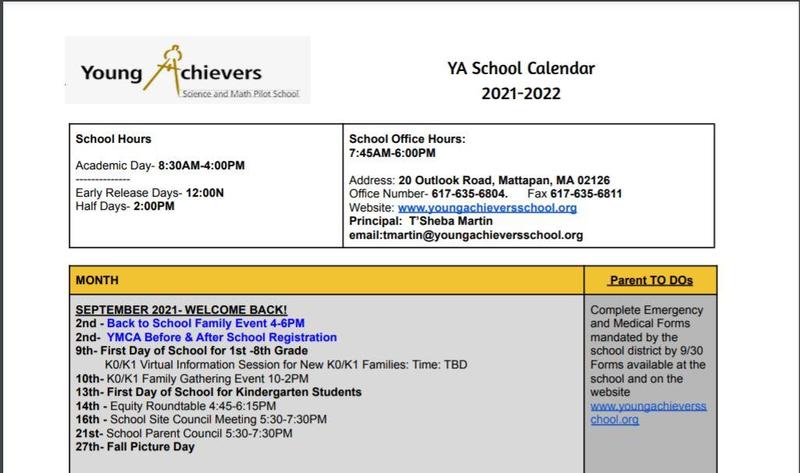 Young Achievers
Science and Math Pilot School

YA School Calendar
2021-2022

| School Hours<br><br>Academic Day- 8:30AM-4:00PM<br>--------------<br>Early Release Days- 12:00N<br>Half Days- 2:00PM | School Office Hours:<br>7:45AM-6:00PM<br><br>Address: 20 Outlook Road, Mattapan, MA 02126<br>Office Number- 617-635-6804. Fax 617-635-6811<br>Website: www.youngachieversschool.org<br>Principal: T'Sheba Martin<br>email:tmartin@youngachieversschool.org |
|---|---|

| MONTH | Parent TO DOs |
|---|---|
| SEPTEMBER 2021- WELCOME BACK!<br>2nd - Back to School Family Event 4-6PM<br>2nd- YMCA Before & After School Registration<br>9th- First Day of School for 1st -8th Grade<br>K0/K1 Virtual Information Session for New K0/K1 Families: Time: TBD<br>10th- K0/K1 Family Gathering Event 10-2PM<br>13th- First Day of School for Kindergarten Students<br>14th - Equity Roundtable 4:45-6:15PM<br>16th - School Site Council Meeting 5:30-7:30PM<br>21st- School Parent Council 5:30-7:30PM<br>27th- Fall Picture Day | Complete Emergency and Medical Forms mandated by the school district by 9/30 Forms available at the school and on the website www.youngachieversschool.org |